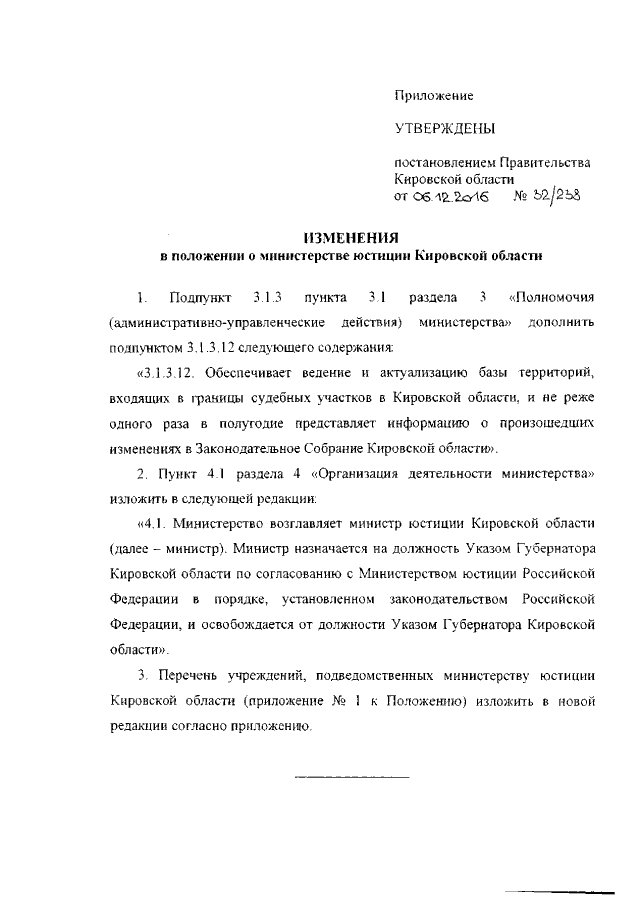 Приложение

УТВЕРЖДЕНЫ

постановлением Правительства Кировской области
от 06.12.2016 № 32/238

ИЗМЕНЕНИЯ
в положении о министерстве юстиции Кировской области

1. Подпункт 3.1.3 пункта 3.1 раздела 3 «Полномочия (административно-управленческие действия) министерства» дополнить подпунктом 3.1.3.12 следующего содержания:

«3.1.3.12. Обеспечивает ведение и актуализацию базы территорий, входящих в границы судебных участков в Кировской области, и не реже одного раза в полугодие представляет информацию о произошедших изменениях в Законодательное Собрание Кировской области».

2. Пункт 4.1 раздела 4 «Организация деятельности министерства» изложить в следующей редакции:

«4.1. Министерство возглавляет министр юстиции Кировской области (далее – министр). Министр назначается на должность Указом Губернатора Кировской области по согласованию с Министерством юстиции Российской Федерации в порядке, установленном законодательством Российской Федерации, и освобождается от должности Указом Губернатора Кировской области».

3. Перечень учреждений, подведомственных министерству юстиции Кировской области (приложение № 1 к Положению) изложить в новой редакции согласно приложению.